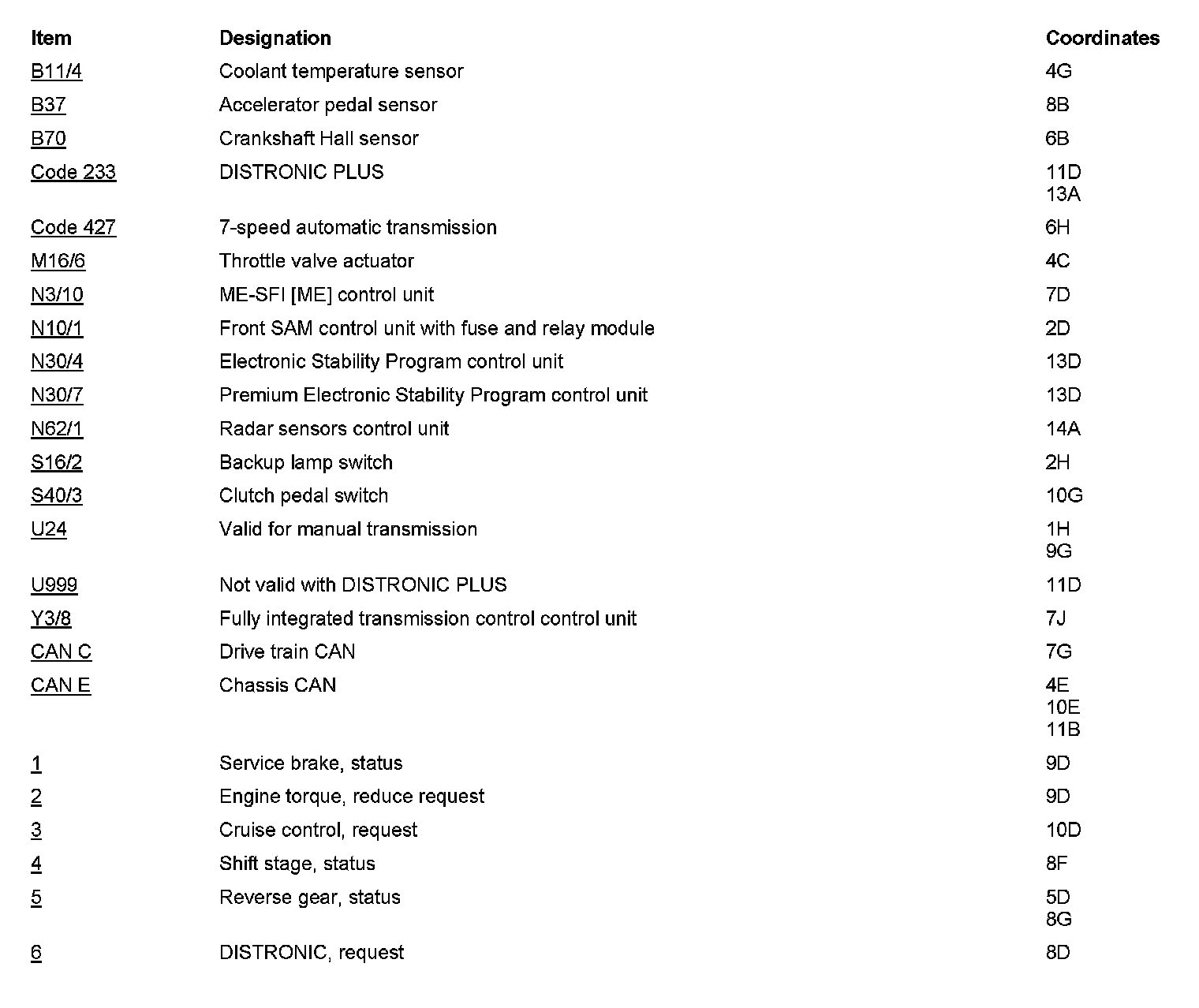 | Item | Designation | Coordinates |
|---|---|---|
| B11/4 | Coolant temperature sensor | 4G |
| B37 | Accelerator pedal sensor | 8B |
| B70 | Crankshaft Hall sensor | 6B |
| Code 233 | DISTRONIC PLUS | 11D 13A |
| Code 427 | 7-speed automatic transmission | 6H |
| M16/6 | Throttle valve actuator | 4C |
| N3/10 | ME-SFI [ME] control unit | 7D |
| N10/1 | Front SAM control unit with fuse and relay module | 2D |
| N30/4 | Electronic Stability Program control unit | 13D |
| N30/7 | Premium Electronic Stability Program control unit | 13D |
| N62/1 | Radar sensors control unit | 14A |
| S16/2 | Backup lamp switch | 2H |
| S40/3 | Clutch pedal switch | 10G |
| U24 | Valid for manual transmission | 1H 9G |
| U999 | Not valid with DISTRONIC PLUS | 11D |
| Y3/8 | Fully integrated transmission control control unit | 7J |
| CAN C | Drive train CAN | 7G |
| CAN E | Chassis CAN | 4E 10E 11B |
| 1 | Service brake, status | 9D |
| 2 | Engine torque, reduce request | 9D |
| 3 | Cruise control, request | 10D |
| 4 | Shift stage, status | 8F |
| 5 | Reverse gear, status | 5D 8G |
| 6 | DISTRONIC, request | 8D |